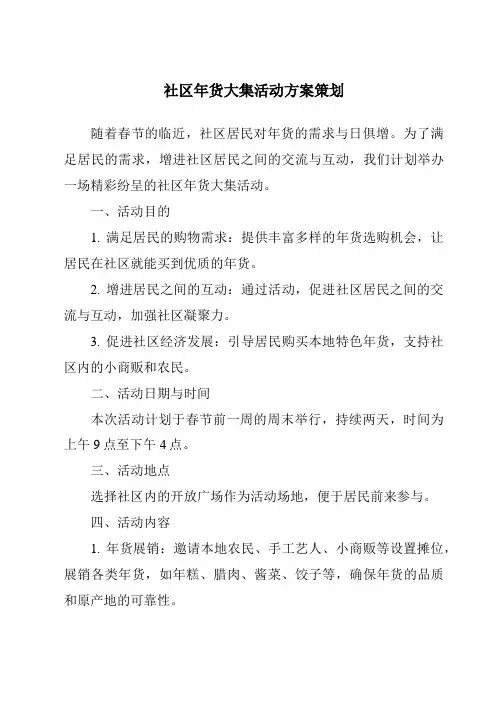 社区年货大集活动方案策划

随着春节的临近，社区居民对年货的需求与日俱增。为了满足居民的需求，增进社区居民之间的交流与互动，我们计划举办一场精彩纷呈的社区年货大集活动。

一、活动目的

1. 满足居民的购物需求：提供丰富多样的年货选购机会，让居民在社区就能买到优质的年货。

2. 增进居民之间的互动：通过活动，促进社区居民之间的交流与互动，加强社区凝聚力。

3. 促进社区经济发展：引导居民购买本地特色年货，支持社区内的小商贩和农民。

二、活动日期与时间

本次活动计划于春节前一周的周末举行，持续两天，时间为上午 9 点至下午 4 点。

三、活动地点

选择社区内的开放广场作为活动场地，便于居民前来参与。

四、活动内容

1. 年货展销：邀请本地农民、手工艺人、小商贩等设置摊位，展销各类年货，如年糕、腊肉、酱菜、饺子等，确保年货的品质和原产地的可靠性。